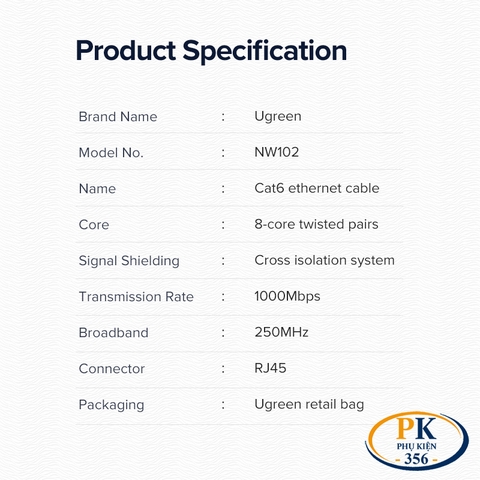 Product Specification

Brand Name : Ugreen

Model No. : NW102

Name : Cat6 ethernet cable

Core : 8-core twisted pairs

Signal Shielding : Cross isolation system

Transmission Rate : 1000Mbps

Broadband : 250MHz

Connector : RJ45

Packaging : Ugreen retail bag

PK
PHỤ KIỆN
- 356 -